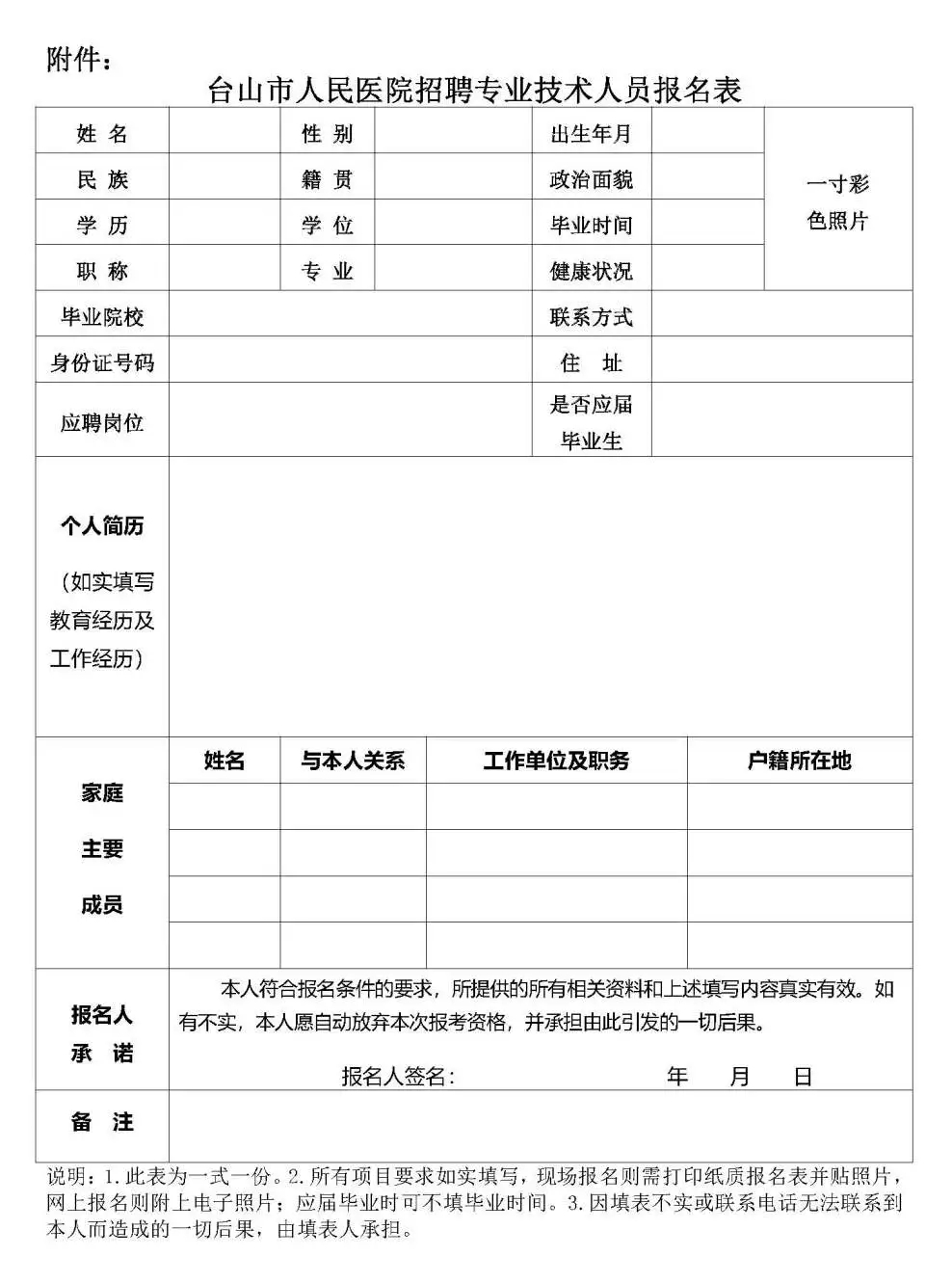 附件：

台山市人民医院招聘专业技术人员报名表

| 姓 名 | | 性 别 | | 出生年月 | | 一寸彩色照片 |
|---|---|---|---|---|---|---|
| 民 族 | | 籍 贯 | | 政治面貌 | | |
| 学 历 | | 学 位 | | 毕业时间 | | |
| 职 称 | | 专 业 | | 健康状况 | | |
| 毕业院校 | | | | 联系方式 | | |
| 身份证号码 | | | | 住 址 | | |
| 应聘岗位 | | | | 是否应届毕业生 | | |
| 个人简历（如实填写教育经历及工作经历） | | | | | | |

| 家庭主要成员 | 姓名 | 与本人关系 | 工作单位及职务 | 户籍所在地 |
|---|---|---|---|---|
| | | | | |
| | | | | |
| | | | | |
| | | | | |

| 报名人承 诺 | 本人符合报名条件的要求，所提供的所有相关资料和上述填写内容真实有效。如有不实，本人愿自动放弃本次报考资格，并承担由此引发的一切后果。 报名人签名： 年 月 日 |
|---|---|
| 备 注 | |

说明：1.此表为一式一份。2.所有项目要求如实填写，现场报名则需打印纸质报名表并贴照片，网上报名则附上电子照片；应届毕业时可不填毕业时间。3.因填表不实或联系电话无法联系到本人而造成的一切后果，由填表人承担。